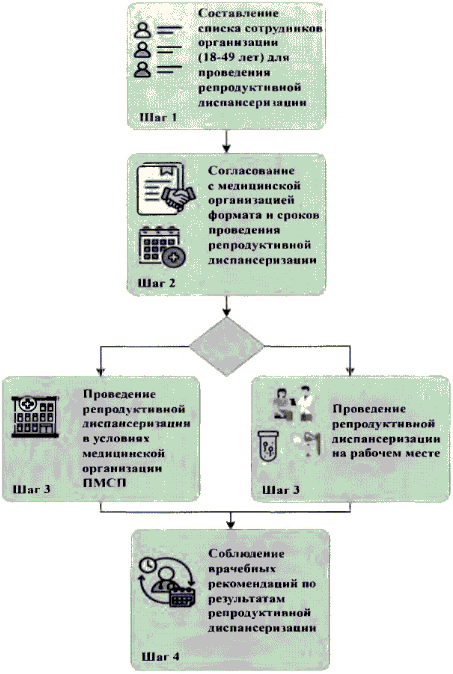 Составление списка сотрудников организации (18-49 лет) для проведения репродуктивной диспансеризации

Шаг 1

Согласование с медицинской организацией формата и сроков проведения репродуктивной диспансеризации

Шаг 2

Проведение репродуктивной диспансеризации в условиях медицинской организации ПМСП

Шаг 3

Проведение репродуктивной диспансеризации на рабочем месте

Шаг 3

Соблюдение врачебных рекомендаций по результатам репродуктивной диспансеризации

Шаг 4